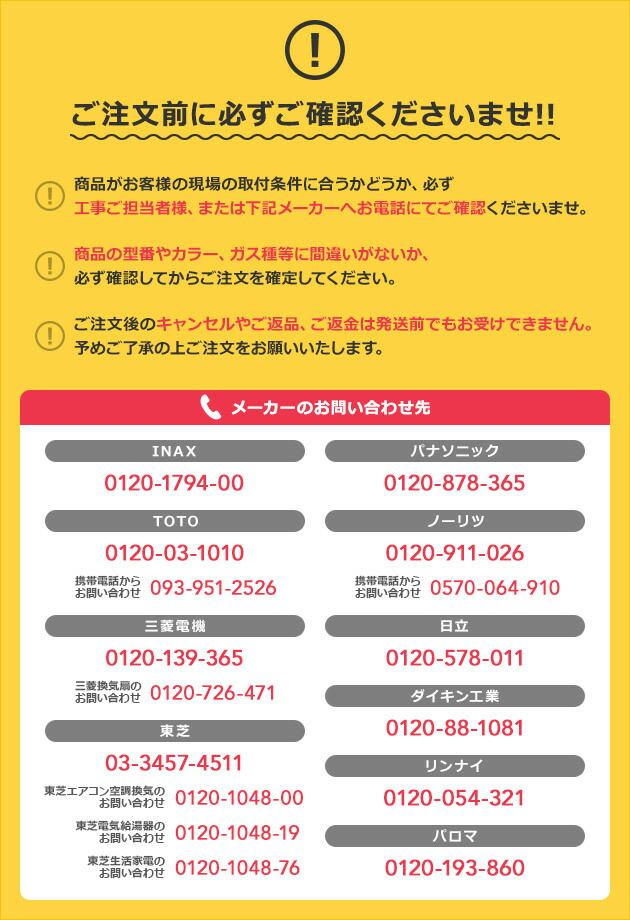 !

ご注文前に必ずご確認くださいませ!!

商品がお客様の現場の取付条件に合うかどうか、必ず工事ご担当者様、または下記メーカーへお電話にてご確認くださいませ。

商品の型番やカラー、ガス種等に間違いがないか、必ず確認してからご注文を確定してください。

ご注文後のキャンセルやご返品、ご返金は発送前でもお受けできません。予めご了承の上ご注文をお願いいたします。

メーカーのお問い合わせ先

INAX
0120-1794-00

TOTO
0120-03-1010
携帯電話からお問い合わせ 093-951-2526

三菱電機
0120-139-365
三菱換気扇のお問い合わせ 0120-726-471

東芝
03-3457-4511
東芝エアコン空調換気のお問い合わせ 0120-1048-00
東芝電気給湯器のお問い合わせ 0120-1048-19
東芝生活家電のお問い合わせ 0120-1048-76

パナソニック
0120-878-365

ノーリツ
0120-911-026
携帯電話からお問い合わせ 0570-064-910

日立
0120-578-011

ダイキン工業
0120-88-1081

リンナイ
0120-054-321

パロマ
0120-193-860